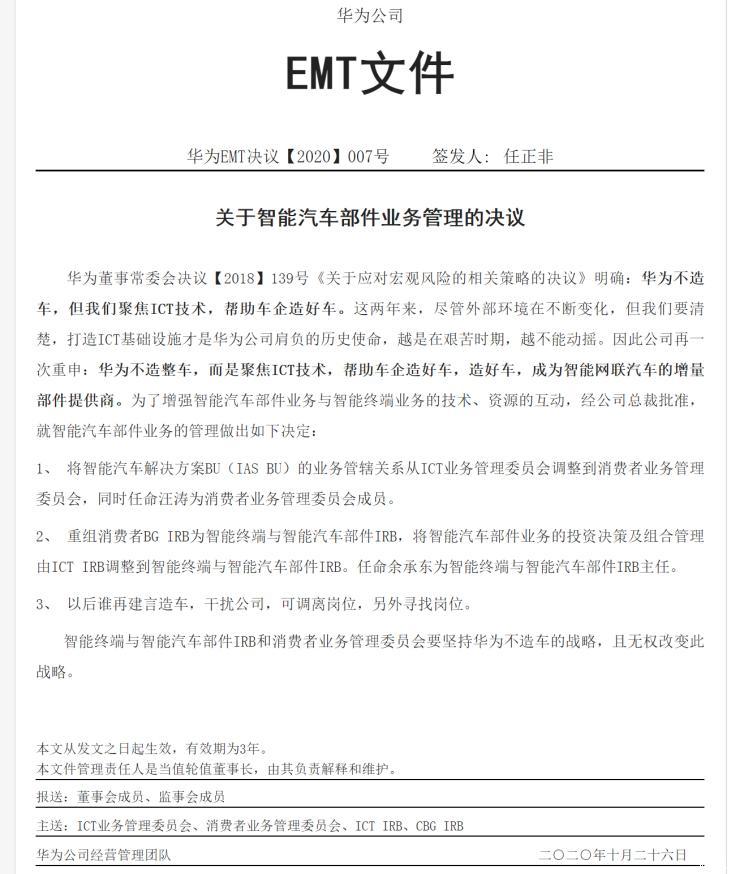 华为公司

EMT文件

华为EMT决议【2020】007号　　签发人：任正非

关于智能汽车部件业务管理的决议

华为董事常委会决议【2018】139号《关于应对宏观风险的相关策略的决议》明确：华为不造车，但我们聚焦ICT技术，帮助车企造好车。这两年来，尽管外部环境在不断变化，但我们要清楚，打造ICT基础设施才是华为公司肩负的历史使命，越是在艰苦时期，越不能动摇。因此公司再一次重申：华为不造整车，而是聚焦ICT技术，帮助车企造好车，造好车，成为智能网联汽车的增量部件提供商。为了增强智能汽车部件业务与智能终端业务的技术、资源的互动，经公司总裁批准，就智能汽车部件业务的管理做出如下决定：

1、　将智能汽车解决方案BU（IAS BU）的业务管辖关系从ICT业务管理委员会调整到消费者业务管理委员会，同时任命汪涛为消费者业务管理委员会成员。

2、　重组消费者BG IRB为智能终端与智能汽车部件IRB，将智能汽车部件业务的投资决策及组合管理由ICT IRB调整到智能终端与智能汽车部件IRB。任命余承东为智能终端与智能汽车部件IRB主任。

3、　以后谁再建言造车，干扰公司，可调离岗位，另外寻找岗位。

智能终端与智能汽车部件IRB和消费者业务管理委员会要坚持华为不造车的战略，且无权改变此战略。

本文从发文之日起生效，有效期为3年。
本文件管理责任人是当值轮值董事长，由其负责解释和维护。

报送：董事会成员、监事会成员

主送：ICT业务管理委员会、消费者业务管理委员会、ICT IRB、CBG IRB

华为公司经营管理团队　　二〇二〇年十月二十六日